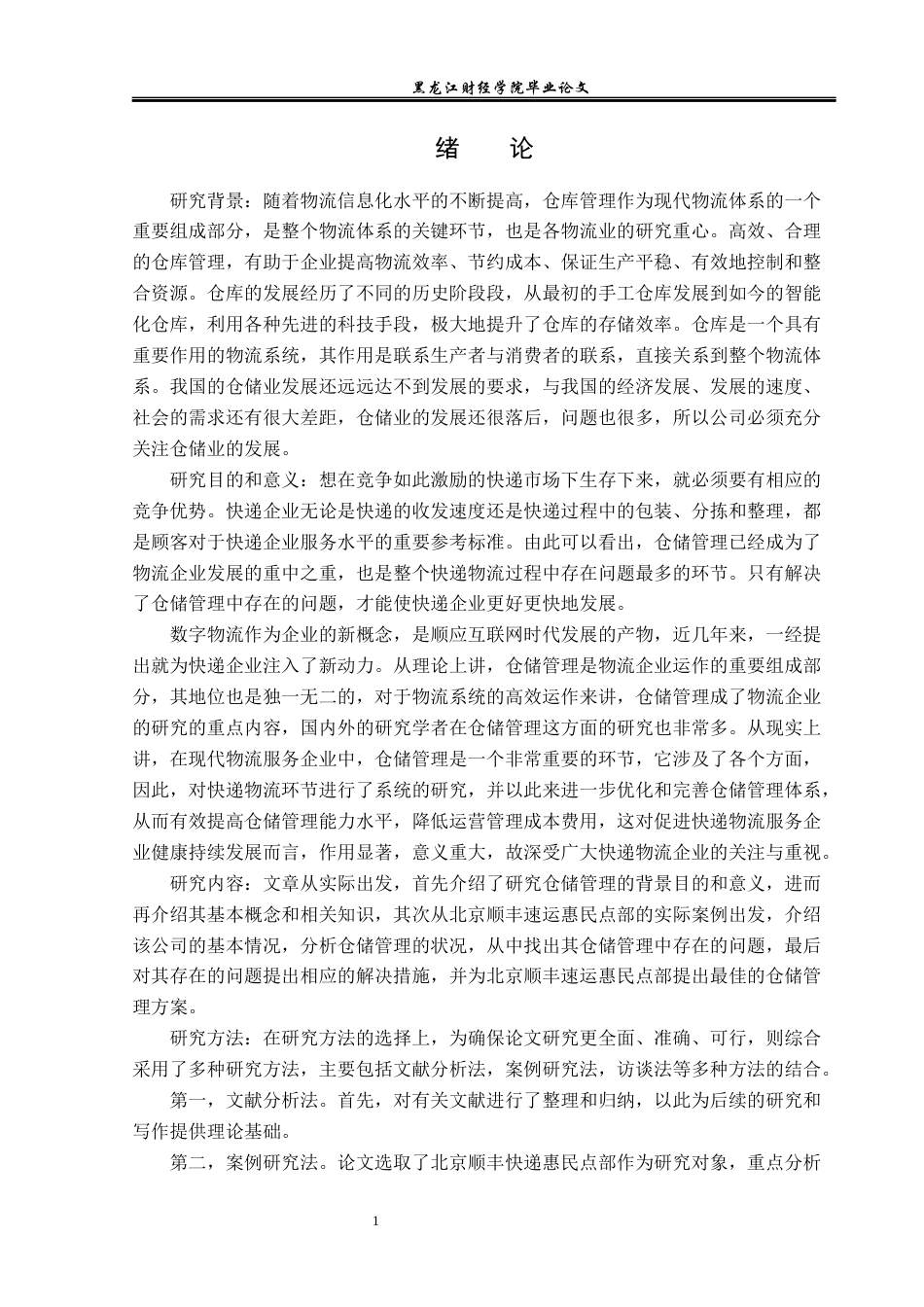 黑龙江财经学院毕业论文

绪　论

研究背景：随着物流信息化水平的不断提高，仓库管理作为现代物流体系的一个重要组成部分，是整个物流体系的关键环节，也是各物流业的研究重心。高效、合理的仓库管理，有助于企业提高物流效率、节约成本、保证生产平稳、有效地控制和整合资源。仓库的发展经历了不同的历史阶段段，从最初的手工仓库发展到如今的智能化仓库，利用各种先进的科技手段，极大地提升了仓库的存储效率。仓库是一个具有重要作用的物流系统，其作用是联系生产者与消费者的联系，直接关系到整个物流体系。我国的仓储业发展还远远达不到发展的要求，与我国的经济发展、发展的速度、社会的需求还有很大差距，仓储业的发展还很落后，问题也很多，所以公司必须充分关注仓储业的发展。

研究目的和意义：想在竞争如此激励的快递市场下生存下来，就必须要有相应的竞争优势。快递企业无论是快递的收发速度还是快递过程中的包装、分拣和整理，都是顾客对于快递企业服务水平的重要参考标准。由此可以看出，仓储管理已经成为了物流企业发展的重中之重，也是整个快递物流过程中存在问题最多的环节。只有解决了仓储管理中存在的问题，才能使快递企业更好更快地发展。

数字物流作为企业的新概念，是顺应互联网时代发展的产物，近几年来，一经提出就为快递企业注入了新动力。从理论上讲，仓储管理是物流企业运作的重要组成部分，其地位也是独一无二的，对于物流系统的高效运作来讲，仓储管理成了物流企业的研究的重点内容，国内外的研究学者在仓储管理这方面的研究也非常多。从现实上讲，在现代物流服务企业中，仓储管理是一个非常重要的环节，它涉及了各个方面，因此，对快递物流环节进行了系统的研究，并以此来进一步优化和完善仓储管理体系，从而有效提高仓储管理能力水平，降低运营管理成本费用，这对促进快递物流服务企业健康持续发展而言，作用显著，意义重大，故深受广大快递物流企业的关注与重视。

研究内容：文章从实际出发，首先介绍了研究仓储管理的背景目的和意义，进而再介绍其基本概念和相关知识，其次从北京顺丰速运惠民点部的实际案例出发，介绍该公司的基本情况，分析仓储管理的状况，从中找出其仓储管理中存在的问题，最后对其存在的问题提出相应的解决措施，并为北京顺丰速运惠民点部提出最佳的仓储管理方案。

研究方法：在研究方法的选择上，为确保论文研究更全面、准确、可行，则综合采用了多种研究方法，主要包括文献分析法，案例研究法，访谈法等多种方法的结合。

第一，文献分析法。首先，对有关文献进行了整理和归纳，以此为后续的研究和写作提供理论基础。

第二，案例研究法。论文选取了北京顺丰快递惠民点部作为研究对象，重点分析

1